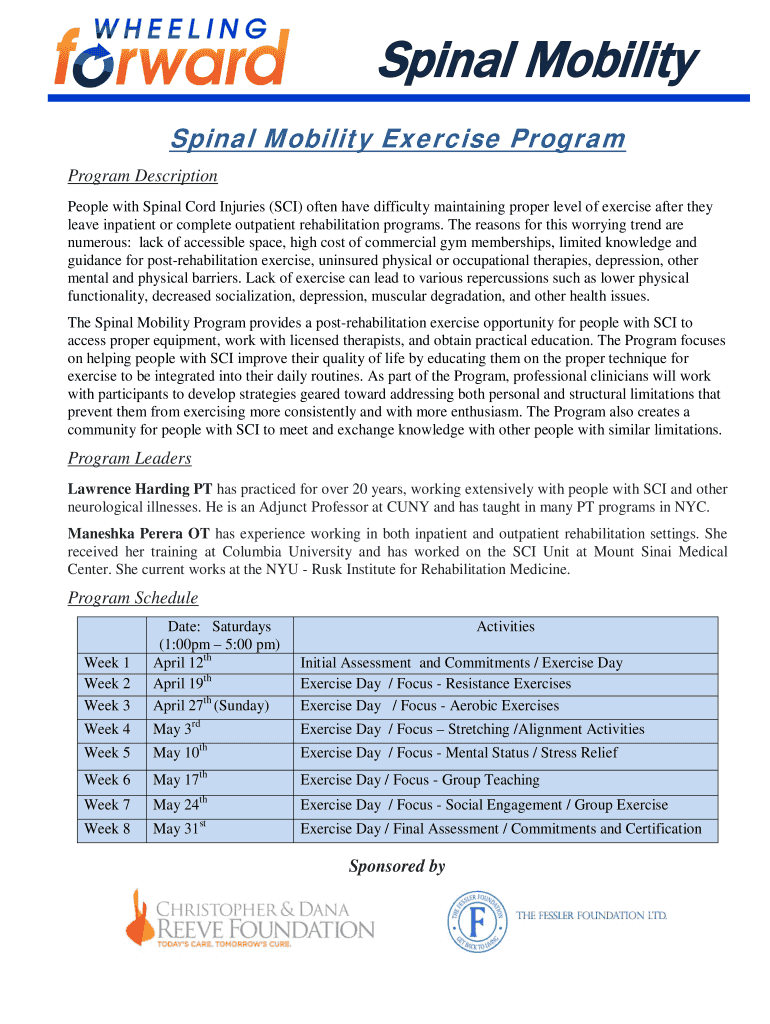 WHEELING forward

Spinal Mobility

Spinal Mobility Exercise Program

Program Description

People with Spinal Cord Injuries (SCI) often have difficulty maintaining proper level of exercise after they leave inpatient or complete outpatient rehabilitation programs. The reasons for this worrying trend are numerous: lack of accessible space, high cost of commercial gym memberships, limited knowledge and guidance for post-rehabilitation exercise, uninsured physical or occupational therapies, depression, other mental and physical barriers. Lack of exercise can lead to various repercussions such as lower physical functionality, decreased socialization, depression, muscular degradation, and other health issues.

The Spinal Mobility Program provides a post-rehabilitation exercise opportunity for people with SCI to access proper equipment, work with licensed therapists, and obtain practical education. The Program focuses on helping people with SCI improve their quality of life by educating them on the proper technique for exercise to be integrated into their daily routines. As part of the Program, professional clinicians will work with participants to develop strategies geared toward addressing both personal and structural limitations that prevent them from exercising more consistently and with more enthusiasm. The Program also creates a community for people with SCI to meet and exchange knowledge with other people with similar limitations.

Program Leaders

Lawrence Harding PT has practiced for over 20 years, working extensively with people with SCI and other neurological illnesses. He is an Adjunct Professor at CUNY and has taught in many PT programs in NYC.

Maneshka Perera OT has experience working in both inpatient and outpatient rehabilitation settings. She received her training at Columbia University and has worked on the SCI Unit at Mount Sinai Medical Center. She current works at the NYU - Rusk Institute for Rehabilitation Medicine.

Program Schedule

| | Date: Saturdays (1:00pm – 5:00 pm) | Activities |
|---|---|---|
| Week 1 | April 12$^{th}$ | Initial Assessment and Commitments / Exercise Day |
| Week 2 | April 19$^{th}$ | Exercise Day / Focus - Resistance Exercises |
| Week 3 | April 27$^{th}$ (Sunday) | Exercise Day / Focus - Aerobic Exercises |
| Week 4 | May 3$^{rd}$ | Exercise Day / Focus – Stretching /Alignment Activities |
| Week 5 | May 10$^{th}$ | Exercise Day / Focus - Mental Status / Stress Relief |
| Week 6 | May 17$^{th}$ | Exercise Day / Focus - Group Teaching |
| Week 7 | May 24$^{th}$ | Exercise Day / Focus - Social Engagement / Group Exercise |
| Week 8 | May 31$^{st}$ | Exercise Day / Final Assessment / Commitments and Certification |

Sponsored by

CHRISTOPHER & DANA REEVE FOUNDATION
TODAY'S CARE. TOMORROW'S CURE.

THE FESSLER FOUNDATION F GET BACK TO LIVING

THE FESSLER FOUNDATION LTD.